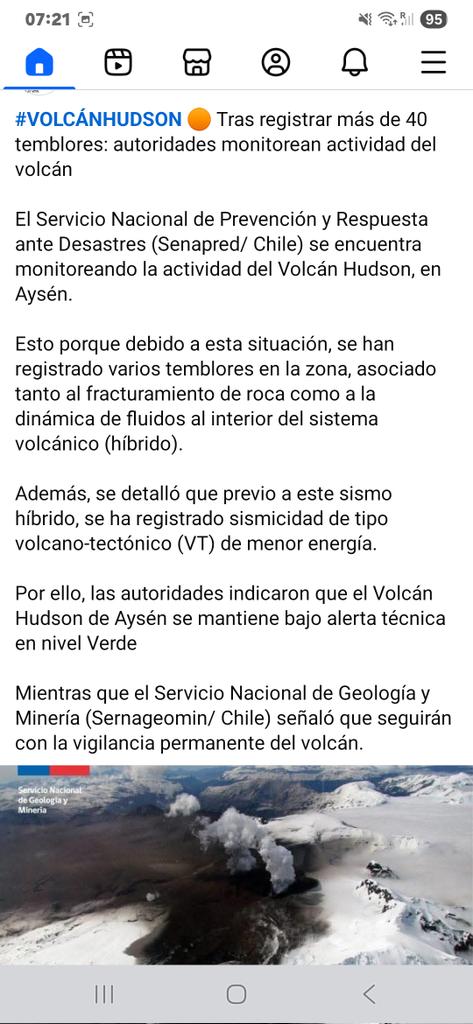 07:21 95

#VOLCÁNHUDSON 🟠 Tras registrar más de 40 temblores: autoridades monitorean actividad del volcán

El Servicio Nacional de Prevención y Respuesta ante Desastres (Senapred/ Chile) se encuentra monitoreando la actividad del Volcán Hudson, en Aysén.

Esto porque debido a esta situación, se han registrado varios temblores en la zona, asociado tanto al fracturamiento de roca como a la dinámica de fluidos al interior del sistema volcánico (híbrido).

Además, se detalló que previo a este sismo híbrido, se ha registrado sismicidad de tipo volcano-tectónico (VT) de menor energía.

Por ello, las autoridades indicaron que el Volcán Hudson de Aysén se mantiene bajo alerta técnica en nivel Verde

Mientras que el Servicio Nacional de Geología y Minería (Sernageomin/ Chile) señaló que seguirán con la vigilancia permanente del volcán.

Servicio Nacional de Geología y Minería